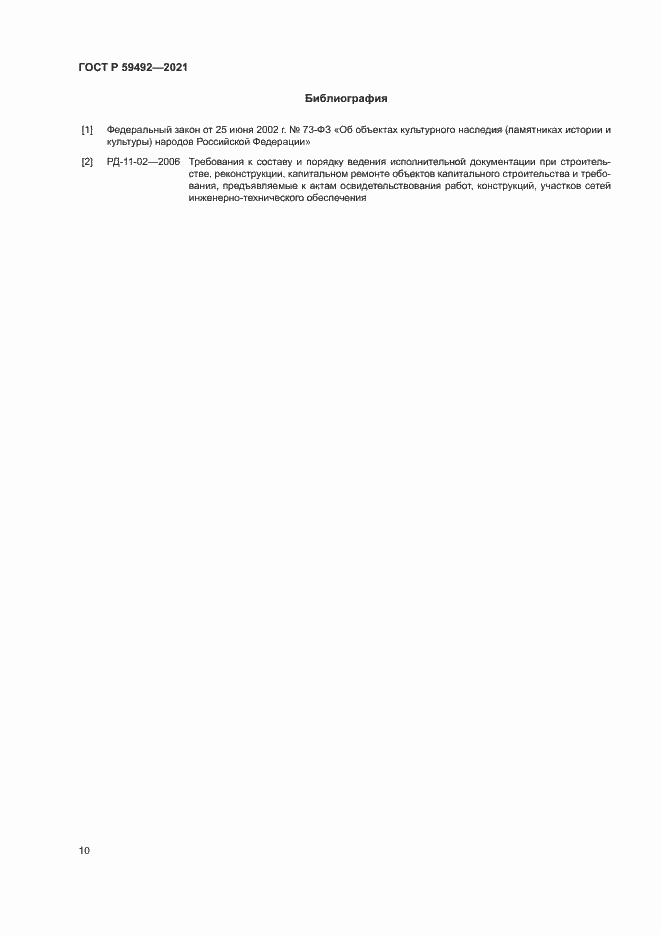 ГОСТ Р 59492—2021

Библиография

[1] Федеральный закон от 25 июня 2002 г. № 73-ФЗ «Об объектах культурного наследия (памятниках истории и культуры) народов Российской Федерации»

[2] РД-11-02—2006 Требования к составу и порядку ведения исполнительной документации при строительстве, реконструкции, капитальном ремонте объектов капитального строительства и требования, предъявляемые к актам освидетельствования работ, конструкций, участков сетей инженерно-технического обеспечения

10